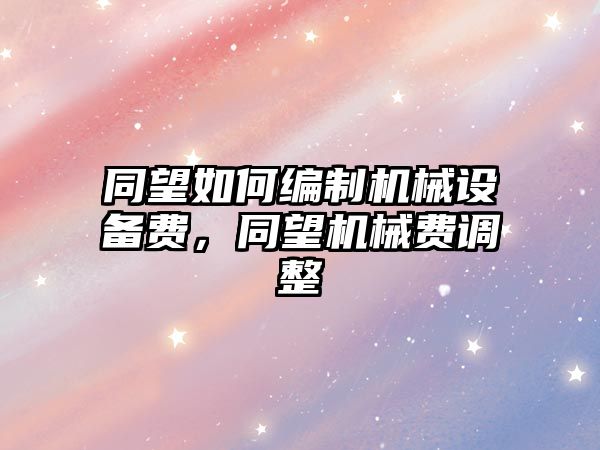 同望如何编制机械设备费，同望机械费调整